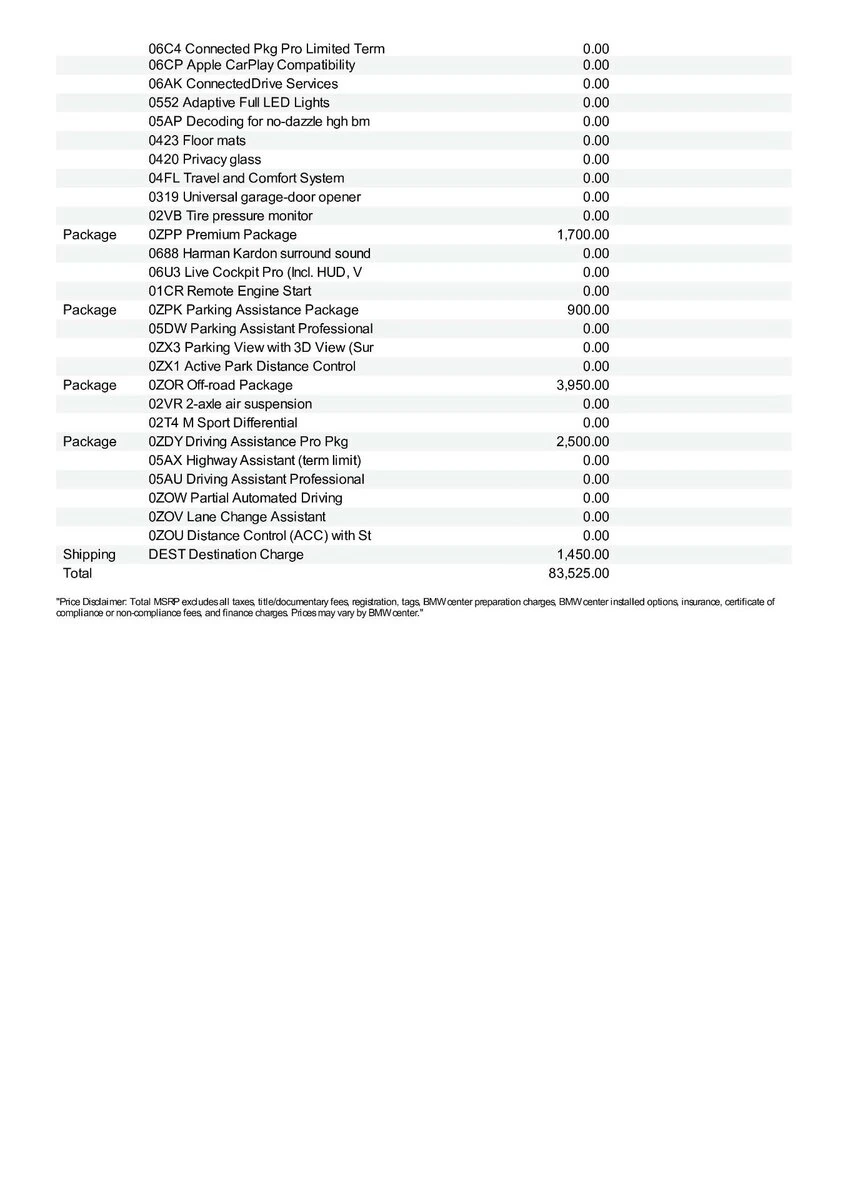 |  |  |  |
|---|---|---|
|  | 06C4 Connected Pkg Pro Limited Term | 0.00 |
|  | 06CP Apple CarPlay Compatibility | 0.00 |
|  | 06AK ConnectedDrive Services | 0.00 |
|  | 0552 Adaptive Full LED Lights | 0.00 |
|  | 05AP Decoding for no-dazzle hgh bm | 0.00 |
|  | 0423 Floor mats | 0.00 |
|  | 0420 Privacy glass | 0.00 |
|  | 04FL Travel and Comfort System | 0.00 |
|  | 0319 Universal garage-door opener | 0.00 |
|  | 02VB Tire pressure monitor | 0.00 |
| Package | 0ZPP Premium Package | 1,700.00 |
|  | 0688 Harman Kardon surround sound | 0.00 |
|  | 06U3 Live Cockpit Pro (Incl. HUD, V | 0.00 |
|  | 01CR Remote Engine Start | 0.00 |
| Package | 0ZPK Parking Assistance Package | 900.00 |
|  | 05DW Parking Assistant Professional | 0.00 |
|  | 0ZX3 Parking View with 3D View (Sur | 0.00 |
|  | 0ZX1 Active Park Distance Control | 0.00 |
| Package | 0ZOR Off-road Package | 3,950.00 |
|  | 02VR 2-axle air suspension | 0.00 |
|  | 02T4 M Sport Differential | 0.00 |
| Package | 0ZDY Driving Assistance Pro Pkg | 2,500.00 |
|  | 05AX Highway Assistant (term limit) | 0.00 |
|  | 05AU Driving Assistant Professional | 0.00 |
|  | 0ZOW Partial Automated Driving | 0.00 |
|  | 0ZOV Lane Change Assistant | 0.00 |
|  | 0ZOU Distance Control (ACC) with St | 0.00 |
| Shipping | DEST Destination Charge | 1,450.00 |
| Total |  | 83,525.00 |

"Price Disclaimer: Total MSRP excludes all taxes, title/documentary fees, registration, tags, BMW center preparation charges, BMW center installed options, insurance, certificate of compliance or non-compliance fees, and finance charges. Prices may vary by BMW center."